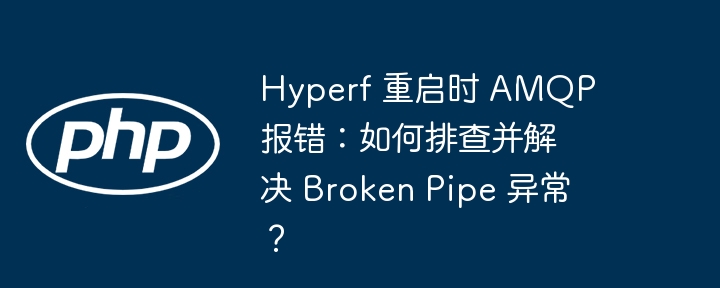 php

Hyperf 重启时 AMQP 报错：如何排查并解决 Broken Pipe 异常？